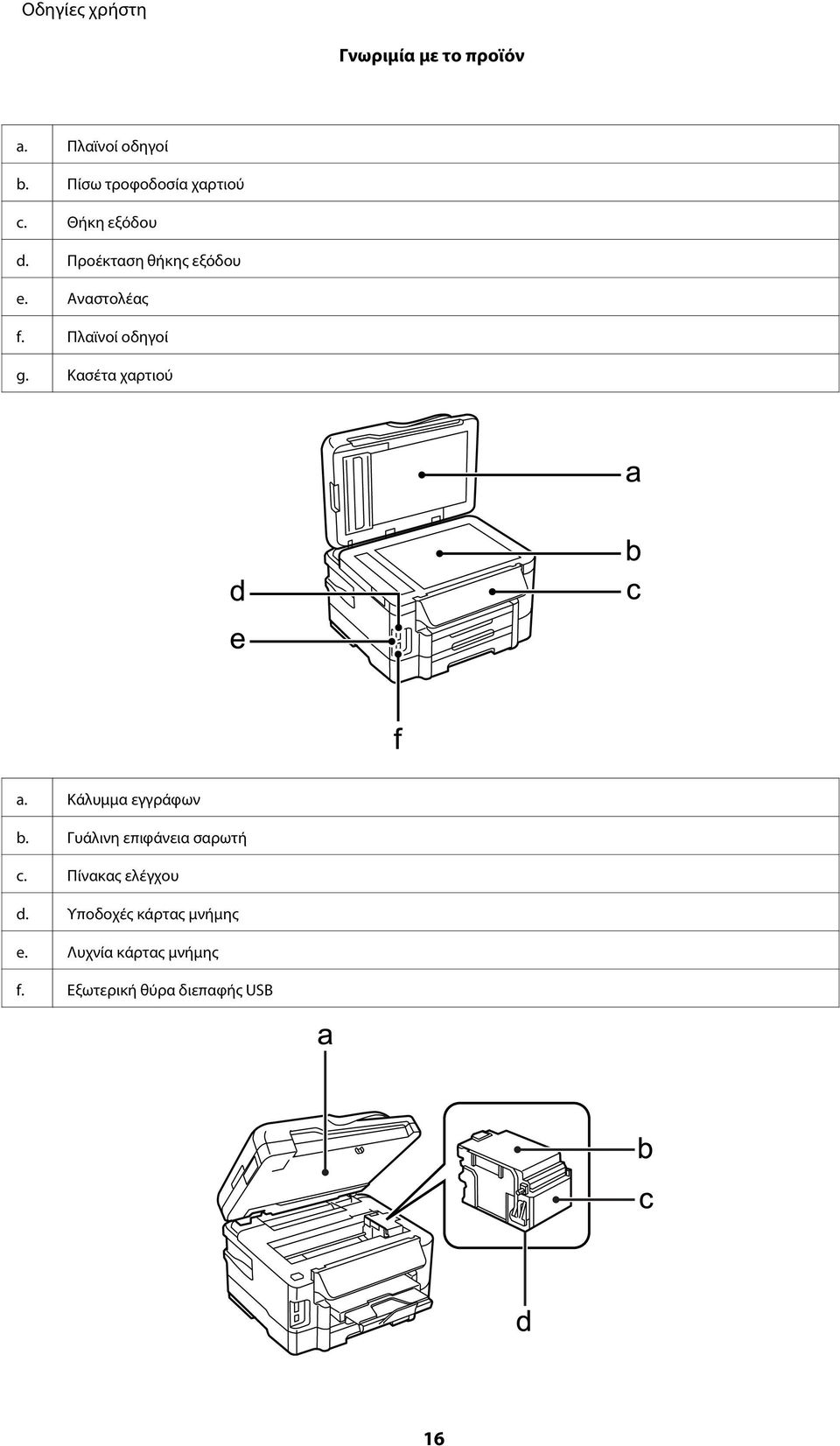 Οδηγίες χρήστη

Γνωριμία με το προϊόν

| a. | Πλαϊνοί οδηγοί |
|---|---|
| b. | Πίσω τροφοδοσία χαρτιού |
| c. | Θήκη εξόδου |
| d. | Προέκταση θήκης εξόδου |
| e. | Αναστολέας |
| f. | Πλαϊνοί οδηγοί |
| g. | Κασέτα χαρτιού |

a
b
c
d
e
f

| a. | Κάλυμμα εγγράφων |
|---|---|
| b. | Γυάλινη επιφάνεια σαρωτή |
| c. | Πίνακας ελέγχου |
| d. | Υποδοχές κάρτας μνήμης |
| e. | Λυχνία κάρτας μνήμης |
| f. | Εξωτερική θύρα διεπαφής USB |

a
b
c
d

16